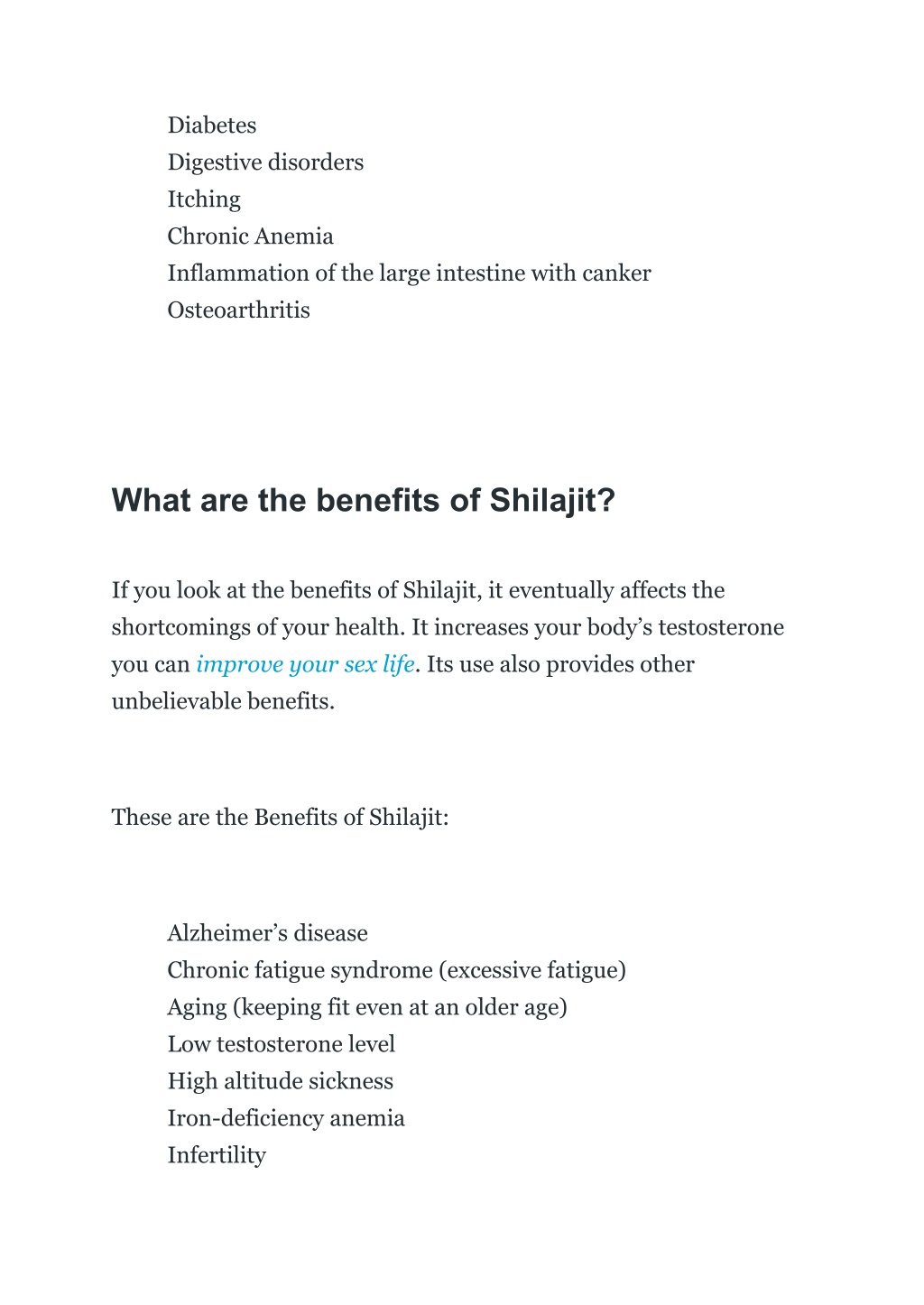 Diabetes
Digestive disorders
Itching
Chronic Anemia
Inflammation of the large intestine with canker
Osteoarthritis

What are the benefits of Shilajit?

If you look at the benefits of Shilajit, it eventually affects the shortcomings of your health. It increases your body’s testosterone you can improve your sex life. Its use also provides other unbelievable benefits.

These are the Benefits of Shilajit:

Alzheimer’s disease
Chronic fatigue syndrome (excessive fatigue)
Aging (keeping fit even at an older age)
Low testosterone level
High altitude sickness
Iron-deficiency anemia
Infertility